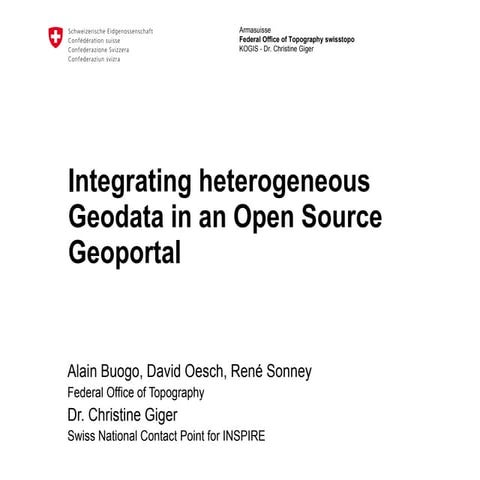 Schweizerische Eidgenossenschaft
Confédération suisse
Confederazione Svizzera
Confederaziun svizra

Armasuisse
Federal Office of Topography swisstopo
KOGIS - Dr. Christine Giger

Integrating heterogeneous Geodata in an Open Source Geoportal

Alain Buogo, David Oesch, René Sonney
Federal Office of Topography
Dr. Christine Giger
Swiss National Contact Point for INSPIRE